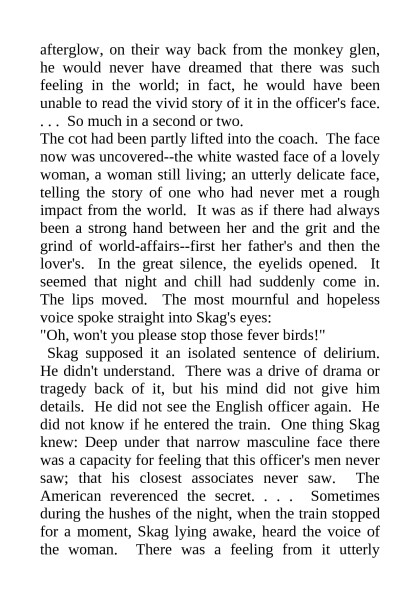 afterglow, on their way back from the monkey glen, he would never have dreamed that there was such feeling in the world; in fact, he would have been unable to read the vivid story of it in the officer's face. . . . So much in a second or two.

The cot had been partly lifted into the coach. The face now was uncovered--the white wasted face of a lovely woman, a woman still living; an utterly delicate face, telling the story of one who had never met a rough impact from the world. It was as if there had always been a strong hand between her and the grit and the grind of world-affairs--first her father's and then the lover's. In the great silence, the eyelids opened. It seemed that night and chill had suddenly come in. The lips moved. The most mournful and hopeless voice spoke straight into Skag's eyes:

"Oh, won't you please stop those fever birds!"

Skag supposed it an isolated sentence of delirium. He didn't understand. There was a drive of drama or tragedy back of it, but his mind did not give him details. He did not see the English officer again. He did not know if he entered the train. One thing Skag knew: Deep under that narrow masculine face there was a capacity for feeling that this officer's men never saw; that his closest associates never saw. The American reverenced the secret. . . . Sometimes during the hushes of the night, when the train stopped for a moment, Skag lying awake, heard the voice of the woman. There was a feeling from it utterly